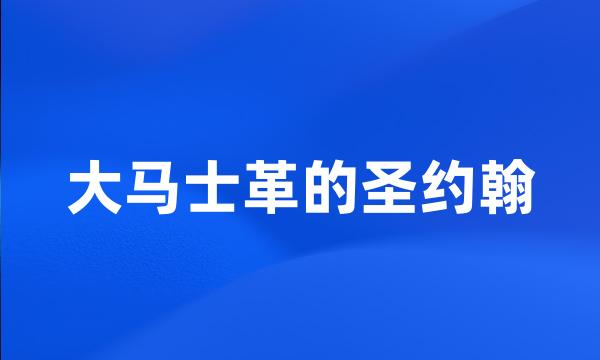 大马士革的圣约翰